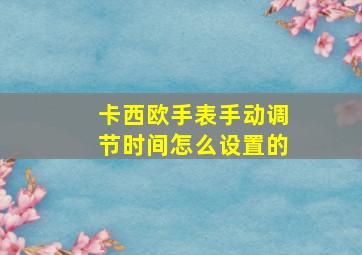 卡西欧手表手动调节时间怎么设置的